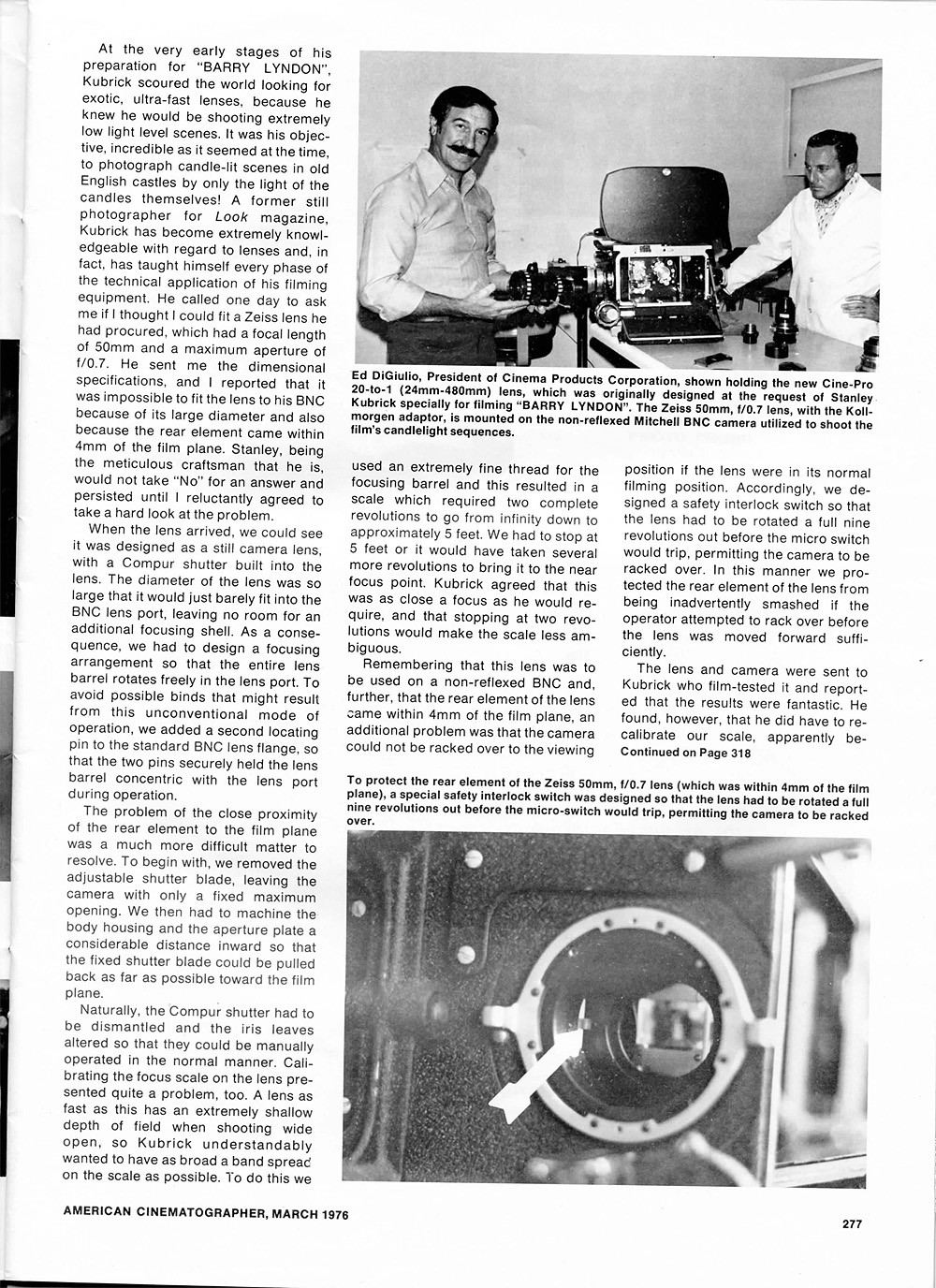 At the very early stages of his preparation for "BARRY LYNDON", Kubrick scoured the world looking for exotic, ultra-fast lenses, because he knew he would be shooting extremely low light level scenes. It was his objective, incredible as it seemed at the time, to photograph candle-lit scenes in old English castles by only the light of the candles themselves! A former still photographer for Look magazine, Kubrick has become extremely knowledgeable with regard to lenses and, in fact, has taught himself every phase of the technical application of his filming equipment. He called one day to ask me if I thought I could fit a Zeiss lens he had procured, which had a focal length of 50mm and a maximum aperture of f/0.7. He sent me the dimensional specifications, and I reported that it was impossible to fit the lens to his BNC because of its large diameter and also because the rear element came within 4mm of the film plane. Stanley, being the meticulous craftsman that he is, would not take "No" for an answer and persisted until I reluctantly agreed to take a hard look at the problem.

When the lens arrived, we could see it was designed as a still camera lens, with a Compur shutter built into the lens. The diameter of the lens was so large that it would just barely fit into the BNC lens port, leaving no room for an additional focusing shell. As a consequence, we had to design a focusing arrangement so that the entire lens barrel rotates freely in the lens port. To avoid possible binds that might result from this unconventional mode of operation, we added a second locating pin to the standard BNC lens flange, so that the two pins securely held the lens barrel concentric with the lens port during operation.

The problem of the close proximity of the rear element to the film plane was a much more difficult matter to resolve. To begin with, we removed the adjustable shutter blade, leaving the camera with only a fixed maximum opening. We then had to machine the body housing and the aperture plate a considerable distance inward so that the fixed shutter blade could be pulled back as far as possible toward the film plane.

Naturally, the Compur shutter had to be dismantled and the iris leaves altered so that they could be manually operated in the normal manner. Calibrating the focus scale on the lens presented quite a problem, too. A lens as fast as this has an extremely shallow depth of field when shooting wide open, so Kubrick understandably wanted to have as broad a band spread on the scale as possible. To do this we

Ed DiGiulio, President of Cinema Products Corporation, shown holding the new Cine-Pro 20-to-1 (24mm-480mm) lens, which was originally designed at the request of Stanley Kubrick specially for filming "BARRY LYNDON". The Zeiss 50mm, f/0.7 lens, with the Kollmorgen adaptor, is mounted on the non-reflexed Mitchell BNC camera utilized to shoot the film's candlelight sequences.

used an extremely fine thread for the focusing barrel and this resulted in a scale which required two complete revolutions to go from infinity down to approximately 5 feet. We had to stop at 5 feet or it would have taken several more revolutions to bring it to the near focus point. Kubrick agreed that this was as close a focus as he would require, and that stopping at two revolutions would make the scale less ambiguous.

Remembering that this lens was to be used on a non-reflexed BNC and, further, that the rear element of the lens came within 4mm of the film plane, an additional problem was that the camera could not be racked over to the viewing position if the lens were in its normal filming position. Accordingly, we designed a safety interlock switch so that the lens had to be rotated a full nine revolutions out before the micro switch would trip, permitting the camera to be racked over. In this manner we protected the rear element of the lens from being inadvertently smashed if the operator attempted to rack over before the lens was moved forward sufficiently.

The lens and camera were sent to Kubrick who film-tested it and reported that the results were fantastic. He found, however, that he did have to recalibrate our scale, apparently be-
Continued on Page 318

To protect the rear element of the Zeiss 50mm, f/0.7 lens (which was within 4mm of the film plane), a special safety interlock switch was designed so that the lens had to be rotated a full nine revolutions out before the micro-switch would trip, permitting the camera to be racked over.

AMERICAN CINEMATOGRAPHER, MARCH 1976

277